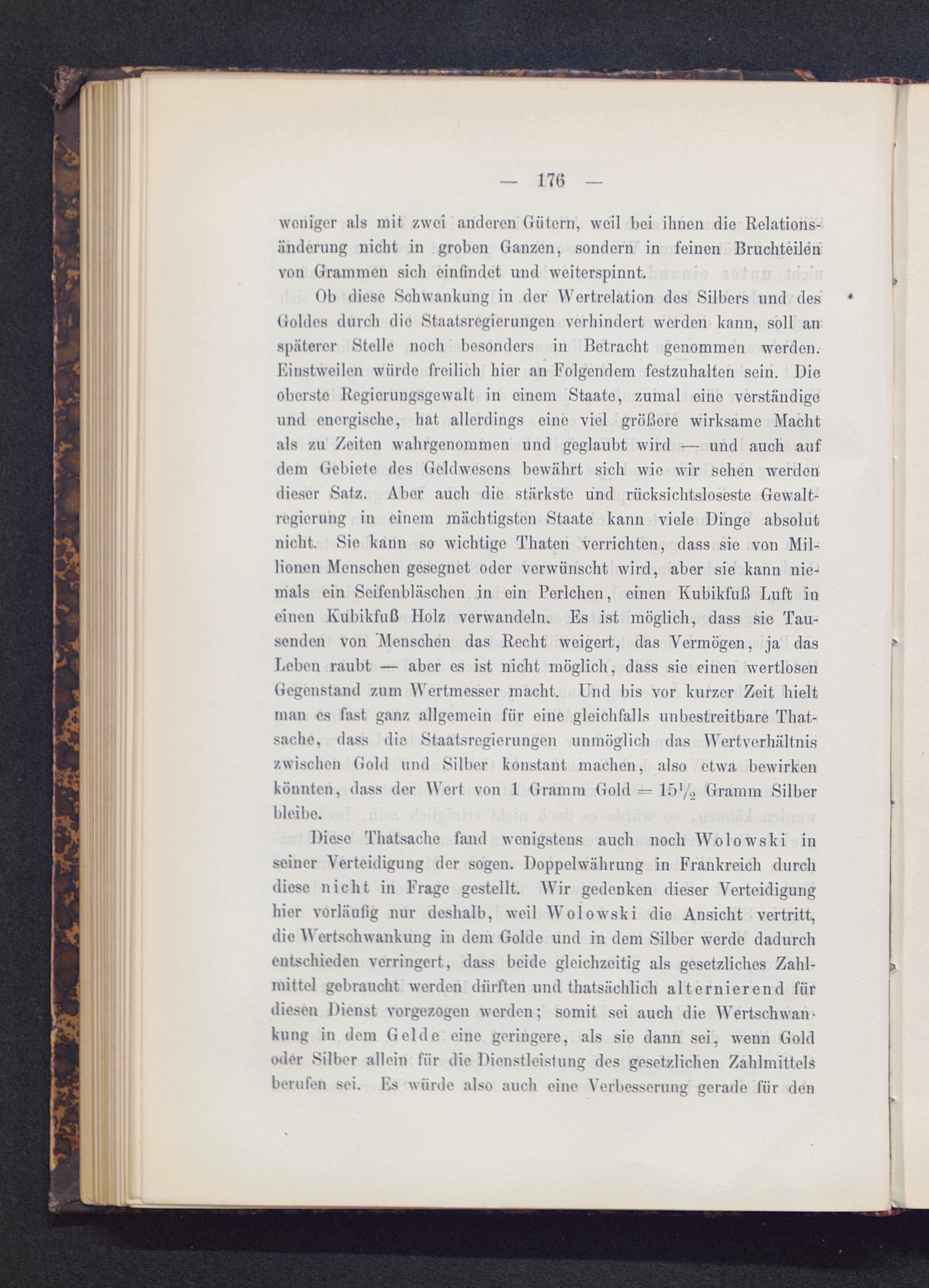 — 176 —

weniger als mit zwei anderen Gütern, weil bei ihnen die Relationsänderung nicht in groben Ganzen, sondern in feinen Bruchteilen von Grammen sich einfindet und weiterspinnt.

Ob diese Schwankung in der Wertrelation des Silbers und des Goldes durch die Staatsregierungen verhindert werden kann, soll an späterer Stelle noch besonders in Betracht genommen werden. Einstweilen würde freilich hier an Folgendem festzuhalten sein. Die oberste Regierungsgewalt in einem Staate, zumal eine verständige und energische, hat allerdings eine viel größere wirksame Macht als zu Zeiten wahrgenommen und geglaubt wird — und auch auf dem Gebiete des Geldwesens bewährt sich wie wir sehen werden dieser Satz. Aber auch die stärkste und rücksichtsloseste Gewaltregierung in einem mächtigsten Staate kann viele Dinge absolut nicht. Sie kann so wichtige Thaten verrichten, dass sie von Millionen Menschen gesegnet oder verwünscht wird, aber sie kann niemals ein Seifenbläschen in ein Perlchen, einen Kubikfuß Luft in einen Kubikfuß Holz verwandeln. Es ist möglich, dass sie Tausenden von Menschen das Recht weigert, das Vermögen, ja das Leben raubt — aber es ist nicht möglich, dass sie einen wertlosen Gegenstand zum Wertmesser macht. Und bis vor kurzer Zeit hielt man es fast ganz allgemein für eine gleichfalls unbestreitbare Thatsache, dass die Staatsregierungen unmöglich das Wertverhältnis zwischen Gold und Silber konstant machen, also etwa bewirken könnten, dass der Wert von 1 Gramm Gold = $15\frac{1}{2}$ Gramm Silber bleibe.

Diese Thatsache fand wenigstens auch noch Wolowski in seiner Verteidigung der sogen. Doppelwährung in Frankreich durch diese nicht in Frage gestellt. Wir gedenken dieser Verteidigung hier vorläufig nur deshalb, weil Wolowski die Ansicht vertritt, die Wertschwankung in dem Golde und in dem Silber werde dadurch entschieden verringert, dass beide gleichzeitig als gesetzliches Zahlmittel gebraucht werden dürften und thatsächlich alternierend für diesen Dienst vorgezogen werden; somit sei auch die Wertschwankung in dem Gelde eine geringere, als sie dann sei, wenn Gold oder Silber allein für die Dienstleistung des gesetzlichen Zahlmittels berufen sei. Es würde also auch eine Verbesserung gerade für den